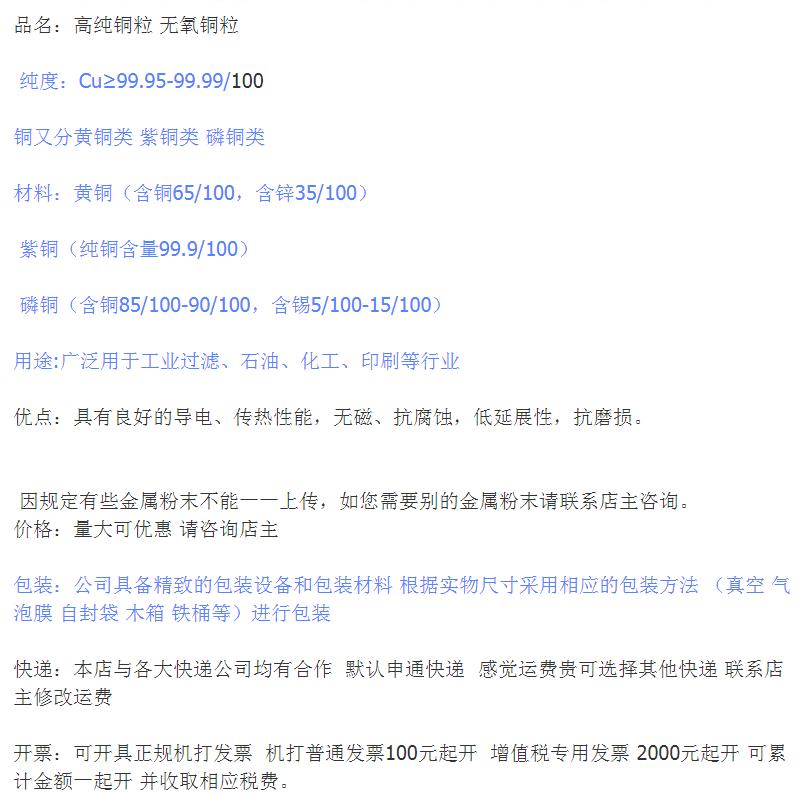 品名：高纯铜粒 无氧铜粒

纯度：Cu≥99.95-99.99/100

铜又分黄铜类 紫铜类 磷铜类

材料：黄铜（含铜65/100，含锌35/100）

紫铜（纯铜含量99.9/100）

磷铜（含铜85/100-90/100，含锡5/100-15/100）

用途:广泛用于工业过滤、石油、化工、印刷等行业

优点：具有良好的导电、传热性能，无磁、抗腐蚀，低延展性，抗磨损。

因规定有些金属粉末不能一一上传，如您需要别的金属粉末请联系店主咨询。
价格：量大可优惠 请咨询店主

包装：公司具备精致的包装设备和包装材料 根据实物尺寸采用相应的包装方法 （真空 气泡膜 自封袋 木箱 铁桶等）进行包装

快递：本店与各大快递公司均有合作 默认申通快递 感觉运费贵可选择其他快递 联系店主修改运费

开票：可开具正规机打发票 机打普通发票100元起开 增值税专用发票 2000元起开 可累计金额一起开 并收取相应税费。